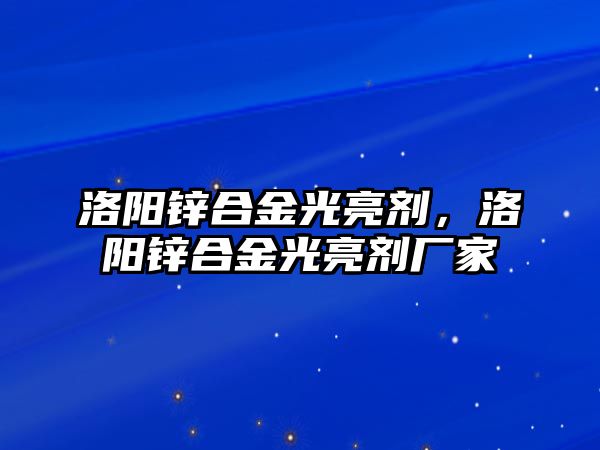 洛阳锌合金光亮剂，洛阳锌合金光亮剂厂家